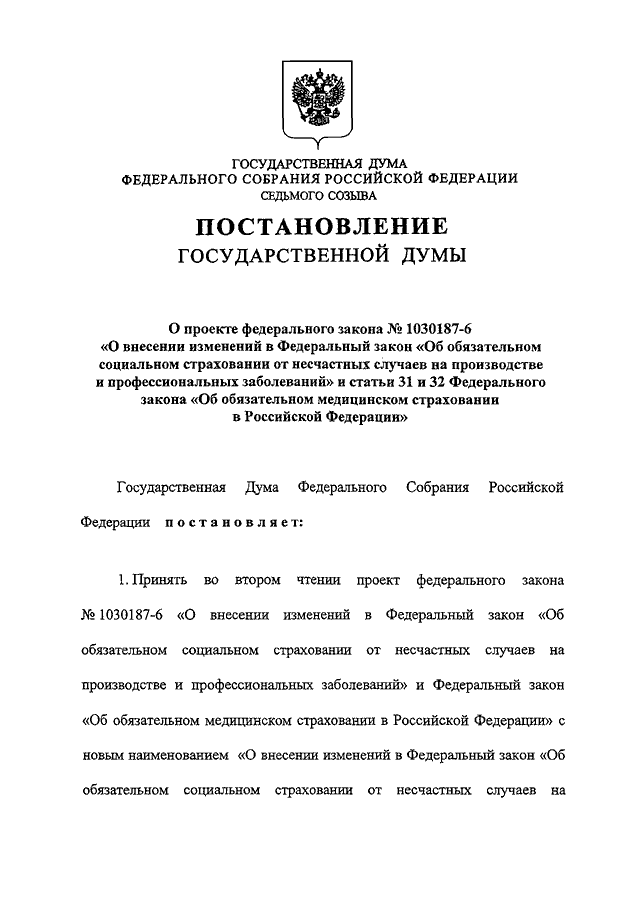 ГОСУДАРСТВЕННАЯ ДУМА
ФЕДЕРАЛЬНОГО СОБРАНИЯ РОССИЙСКОЙ ФЕДЕРАЦИИ
СЕДЬМОГО СОЗЫВА

ПОСТАНОВЛЕНИЕ
ГОСУДАРСТВЕННОЙ ДУМЫ

О проекте федерального закона № 1030187-6 «О внесении изменений в Федеральный закон «Об обязательном социальном страховании от несчастных случаев на производстве и профессиональных заболеваний» и статьи 31 и 32 Федерального закона «Об обязательном медицинском страховании в Российской Федерации»

Государственная Дума Федерального Собрания Российской Федерации постановляет:

1. Принять во втором чтении проект федерального закона № 1030187-6 «О внесении изменений в Федеральный закон «Об обязательном социальном страховании от несчастных случаев на производстве и профессиональных заболеваний» и Федеральный закон «Об обязательном медицинском страховании в Российской Федерации» с новым наименованием «О внесении изменений в Федеральный закон «Об обязательном социальном страховании от несчастных случаев на